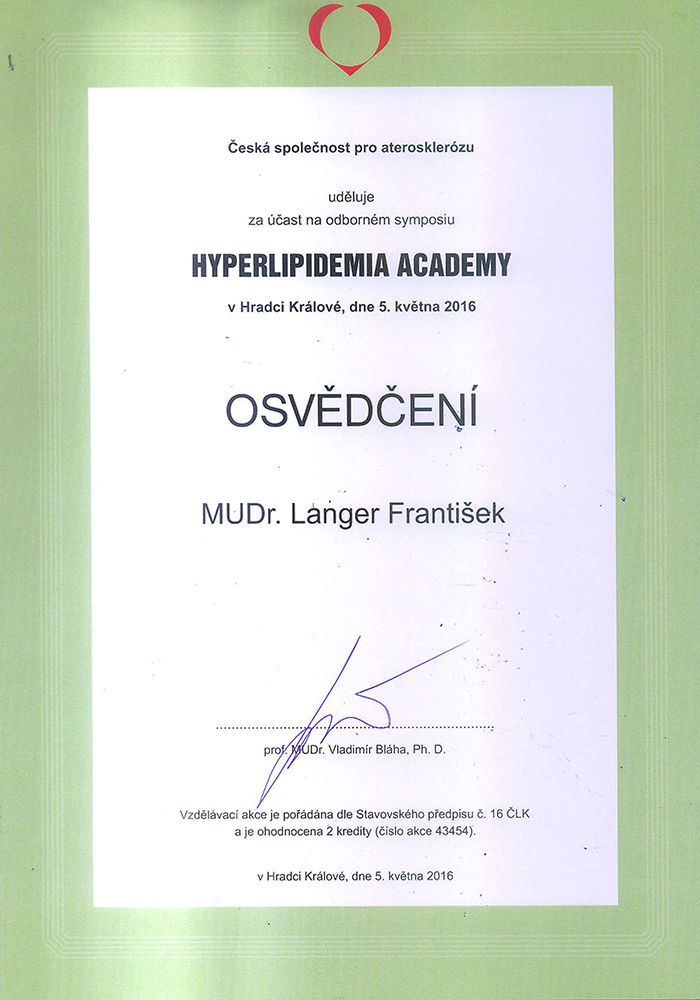 Česká společnost pro aterosklerózu

uděluje
za účast na odborném symposiu

HYPERLIPIDEMIA ACADEMY

v Hradci Králové, dne 5. května 2016

OSVĚDČENÍ

MUDr. Langer František

prof. MUDr. Vladimír Bláha, Ph. D.

Vzdělávací akce je pořádána dle Stavovského předpisu č. 16 ČLK
a je ohodnocena 2 kredity (číslo akce 43454).

v Hradci Králové, dne 5. května 2016